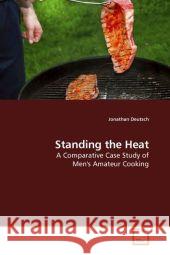 Jonathan Deutsch

Standing the Heat

A Comparative Case Study of Men's Amateur Cooking

Kraina Książek